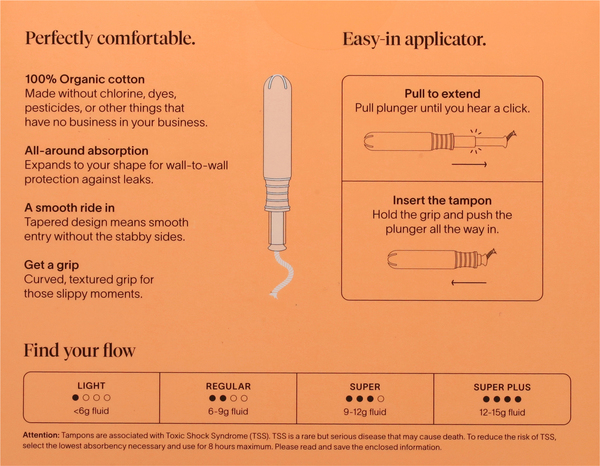 Perfectly comfortable.

100% Organic cotton
Made without chlorine, dyes, pesticides, or other things that have no business in your business.

All-around absorption
Expands to your shape for wall-to-wall protection against leaks.

A smooth ride in
Tapered design means smooth entry without the stabby sides.

Get a grip
Curved, textured grip for those slippy moments.

Easy-in applicator.

Pull to extend
Pull plunger until you hear a click.

Insert the tampon
Hold the grip and push the plunger all the way in.

Find your flow

LIGHT
●○○○
<6g fluid

REGULAR
●●○○
6-9g fluid

SUPER
●●●○
9-12g fluid

SUPER PLUS
●●●●
12-15g fluid

Attention: Tampons are associated with Toxic Shock Syndrome (TSS). TSS is a rare but serious disease that may cause death. To reduce the risk of TSS, select the lowest absorbency necessary and use for 8 hours maximum. Please read and save the enclosed information.